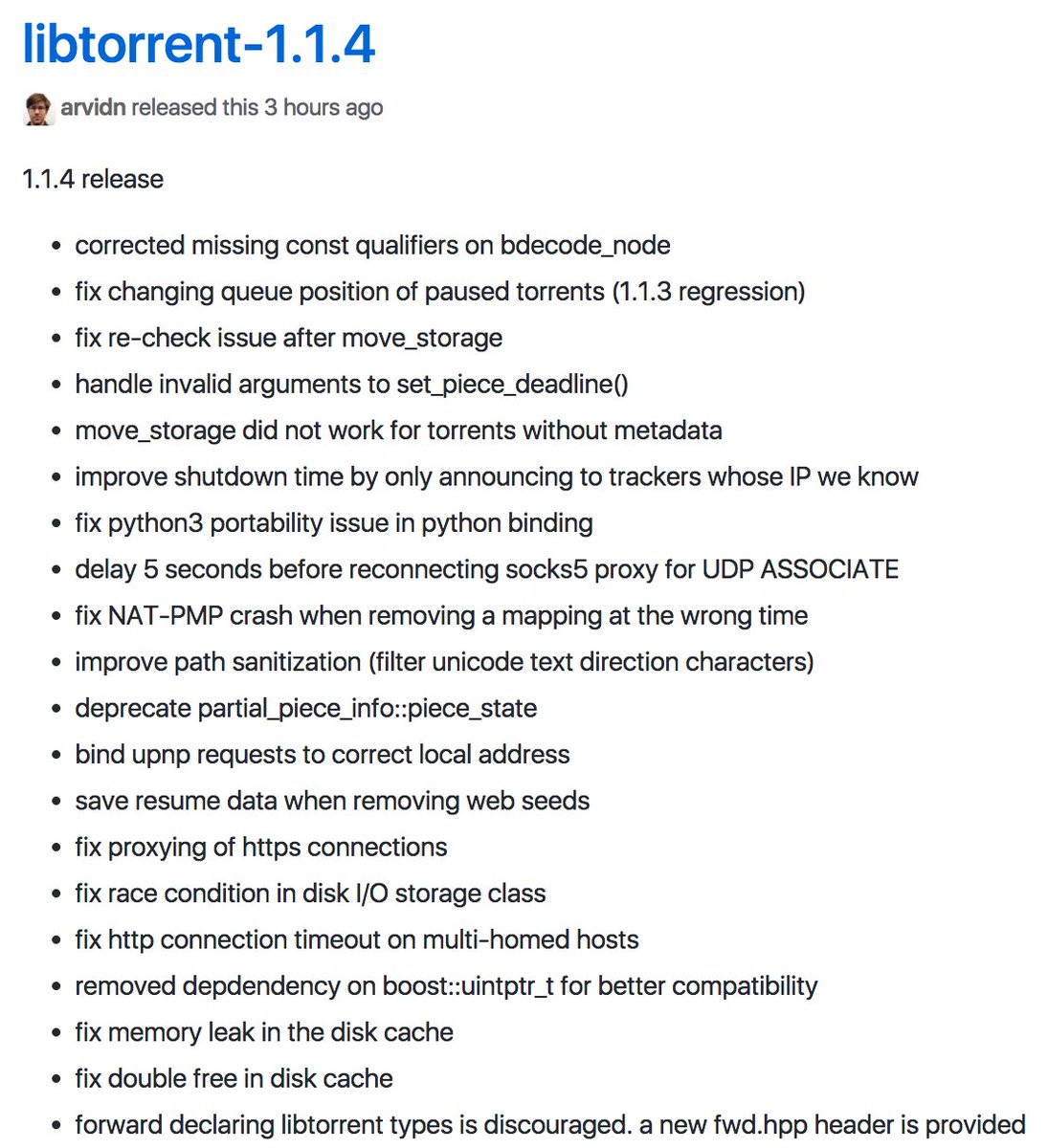 libtorrent-1.1.4

arvidn released this 3 hours ago

1.1.4 release

- corrected missing const qualifiers on bdecode_node
- fix changing queue position of paused torrents (1.1.3 regression)
- fix re-check issue after move_storage
- handle invalid arguments to set_piece_deadline()
- move_storage did not work for torrents without metadata
- improve shutdown time by only announcing to trackers whose IP we know
- fix python3 portability issue in python binding
- delay 5 seconds before reconnecting socks5 proxy for UDP ASSOCIATE
- fix NAT-PMP crash when removing a mapping at the wrong time
- improve path sanitization (filter unicode text direction characters)
- deprecate partial_piece_info::piece_state
- bind upnp requests to correct local address
- save resume data when removing web seeds
- fix proxying of https connections
- fix race condition in disk I/O storage class
- fix http connection timeout on multi-homed hosts
- removed depdendency on boost::uintptr_t for better compatibility
- fix memory leak in the disk cache
- fix double free in disk cache
- forward declaring libtorrent types is discouraged. a new fwd.hpp header is provided